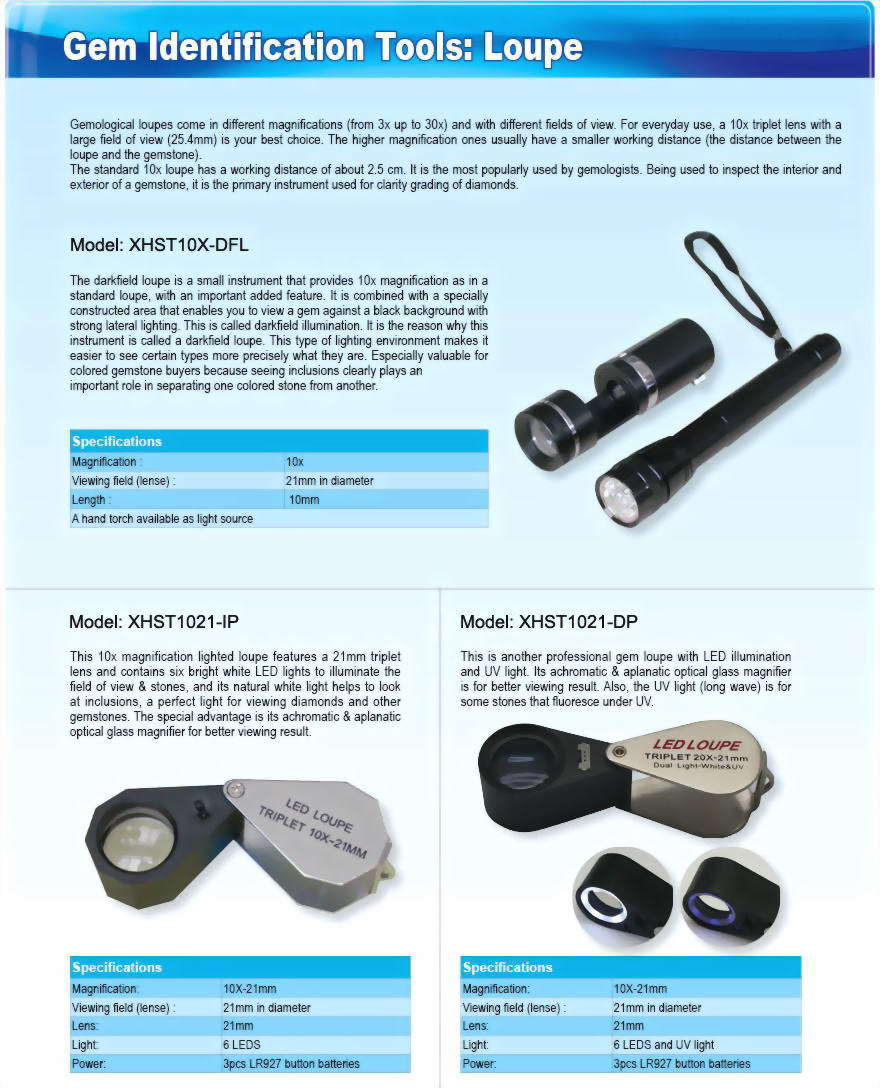 Gem Identification Tools: Loupe

Gemological loupes come in different magnifications (from 3x up to 30x) and with different fields of view. For everyday use, a 10x triplet lens with a large field of view (25.4mm) is your best choice. The higher magnification ones usually have a smaller working distance (the distance between the loupe and the gemstone).
The standard 10x loupe has a working distance of about 2.5 cm. It is the most popularly used by gemologists. Being used to inspect the interior and exterior of a gemstone, it is the primary instrument used for clarity grading of diamonds.

Model: XHST10X-DFL

The darkfield loupe is a small instrument that provides 10x magnification as in a standard loupe, with an important added feature. It is combined with a specially constructed area that enables you to view a gem against a black background with strong lateral lighting. This is called darkfield illumination. It is the reason why this instrument is called a darkfield loupe. This type of lighting environment makes it easier to see certain types more precisely what they are. Especially valuable for colored gemstone buyers because seeing inclusions clearly plays an important role in separating one colored stone from another.

| Specifications | |
|---|---|
| Magnification : | 10x |
| Viewing field (lense) : | 21mm in diameter |
| Length : | 10mm |
| A hand torch available as light source | |

Model: XHST1021-IP

This 10x magnification lighted loupe features a 21mm triplet lens and contains six bright white LED lights to illuminate the field of view & stones, and its natural white light helps to look at inclusions, a perfect light for viewing diamonds and other gemstones. The special advantage is its achromatic & aplanatic optical glass magnifier for better viewing result.

LED LOUPE
TRIPLET 10X-21MM

| Specifications | |
|---|---|
| Magnification: | 10X-21mm |
| Viewing field (lense) : | 21mm in diameter |
| Lens: | 21mm |
| Light: | 6 LEDS |
| Power: | 3pcs LR927 button batteries |

Model: XHST1021-DP

This is another professional gem loupe with LED illumination and UV light. Its achromatic & aplanatic optical glass magnifier is for better viewing result. Also, the UV light (long wave) is for some stones that fluoresce under UV.

LED LOUPE
TRIPLET 20X-21mm
Dual Light-White&UV

| Specifications | |
|---|---|
| Magnification: | 10X-21mm |
| Viewing field (lense) : | 21mm in diameter |
| Lens: | 21mm |
| Light: | 6 LEDS and UV light |
| Power: | 3pcs LR927 button batteries |